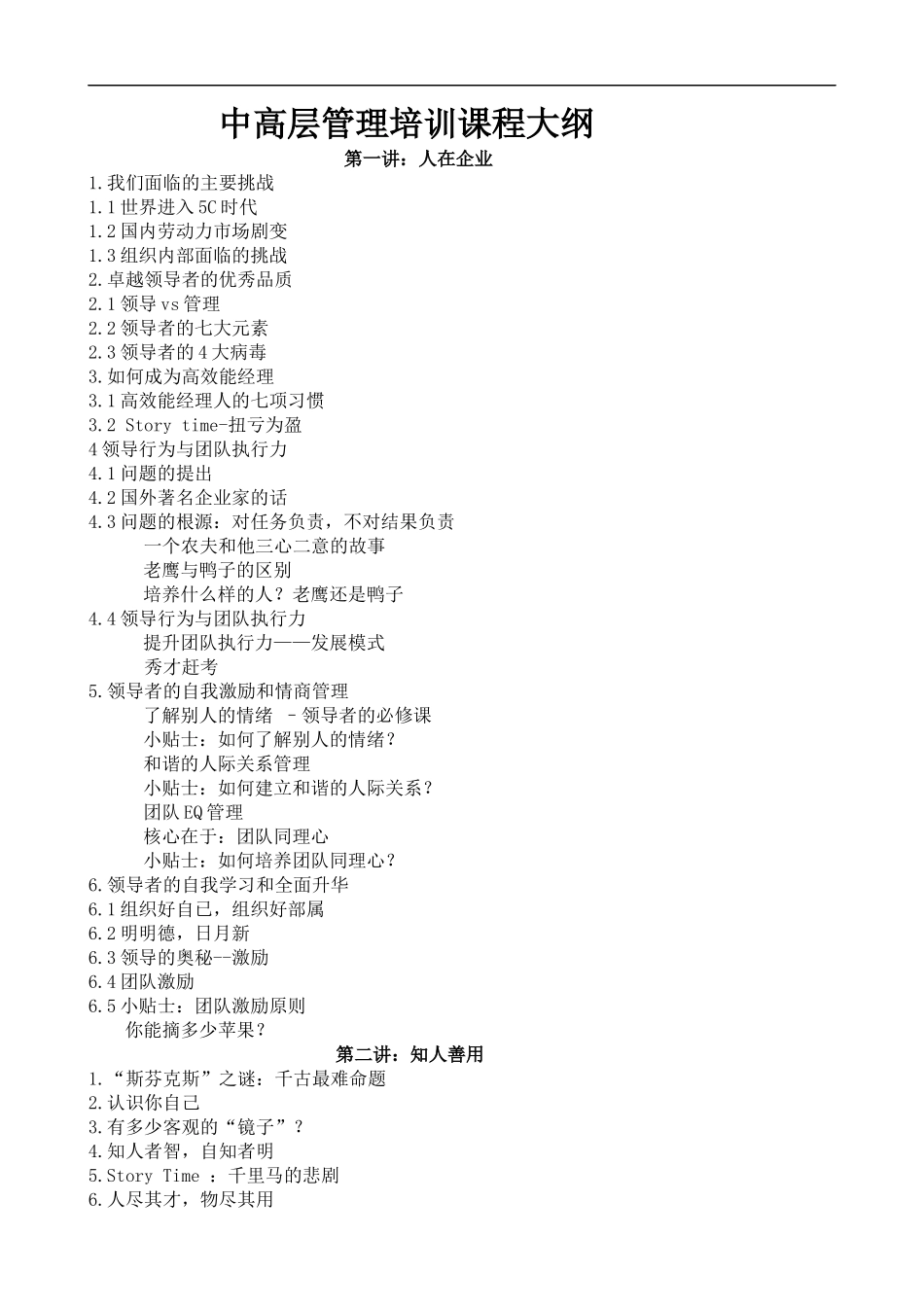 中高层管理培训课程大纲

第一讲：人在企业

1.我们面临的主要挑战
1.1 世界进入 5C 时代
1.2 国内劳动力市场剧变
1.3 组织内部面临的挑战
2.卓越领导者的优秀品质
2.1 领导 vs 管理
2.2 领导者的七大元素
2.3 领导者的 4 大病毒
3.如何成为高效能经理
3.1 高效能经理人的七项习惯
3.2 Story time-扭亏为盈
4 领导行为与团队执行力
4.1 问题的提出
4.2 国外著名企业家的话
4.3 问题的根源：对任务负责，不对结果负责
一个农夫和他三心二意的故事
老鹰与鸭子的区别
培养什么样的人？老鹰还是鸭子
4.4 领导行为与团队执行力
提升团队执行力——发展模式
秀才赶考
5.领导者的自我激励和情商管理
了解别人的情绪 –领导者的必修课
小贴士：如何了解别人的情绪？
和谐的人际关系管理
小贴士：如何建立和谐的人际关系？
团队 EQ 管理
核心在于：团队同理心
小贴士：如何培养团队同理心？
6.领导者的自我学习和全面升华
6.1 组织好自己，组织好部属
6.2 明明德，日月新
6.3 领导的奥秘--激励
6.4 团队激励
6.5 小贴士：团队激励原则
你能摘多少苹果？

第二讲：知人善用

1.“斯芬克斯”之谜：千古最难命题
2.认识你自己
3.有多少客观的“镜子”？
4.知人者智，自知者明
5.Story Time ：千里马的悲剧
6.人尽其才，物尽其用